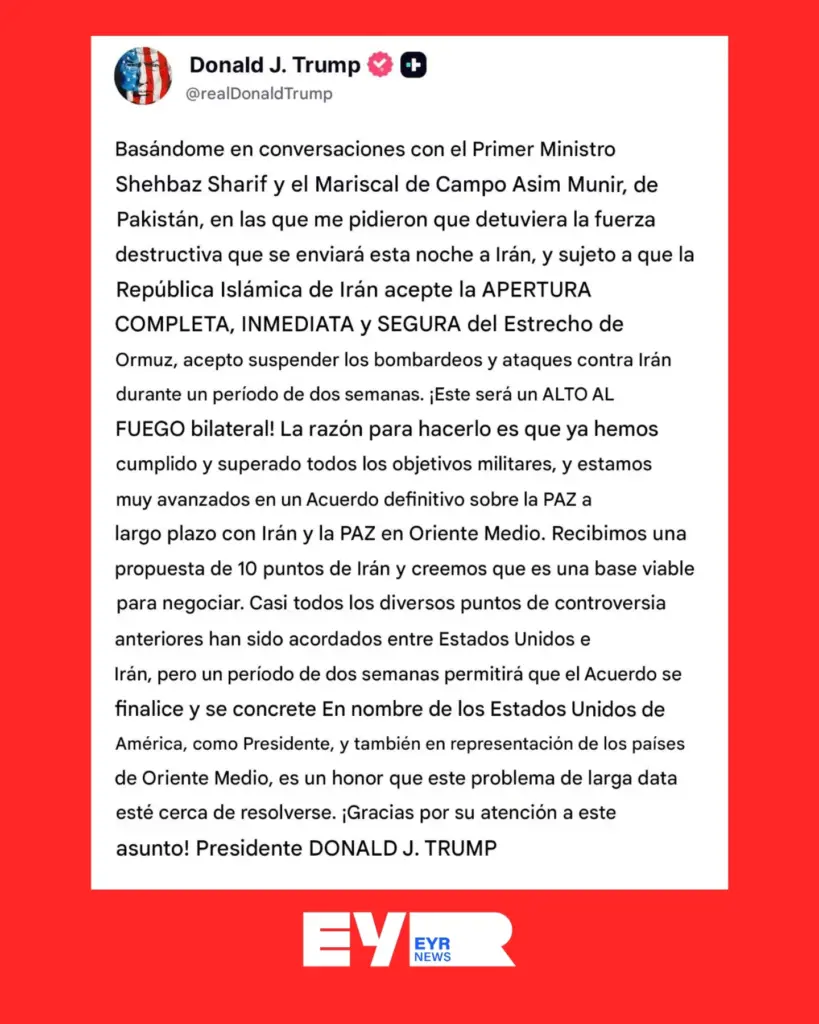 Donald J. Trump
@realDonaldTrump

Basándome en conversaciones con el Primer Ministro Shehbaz Sharif y el Mariscal de Campo Asim Munir, de Pakistán, en las que me pidieron que detuviera la fuerza destructiva que se enviará esta noche a Irán, y sujeto a que la República Islámica de Irán acepte la APERTURA COMPLETA, INMEDIATA y SEGURA del Estrecho de Ormuz, acepto suspender los bombardeos y ataques contra Irán durante un período de dos semanas. ¡Este será un ALTO AL FUEGO bilateral! La razón para hacerlo es que ya hemos cumplido y superado todos los objetivos militares, y estamos muy avanzados en un Acuerdo definitivo sobre la PAZ a largo plazo con Irán y la PAZ en Oriente Medio. Recibimos una propuesta de 10 puntos de Irán y creemos que es una base viable para negociar. Casi todos los diversos puntos de controversia anteriores han sido acordados entre Estados Unidos e Irán, pero un período de dos semanas permitirá que el Acuerdo se finalice y se concrete En nombre de los Estados Unidos de América, como Presidente, y también en representación de los países de Oriente Medio, es un honor que este problema de larga data esté cerca de resolverse. ¡Gracias por su atención a este asunto! Presidente DONALD J. TRUMP

EYR
EYR NEWS